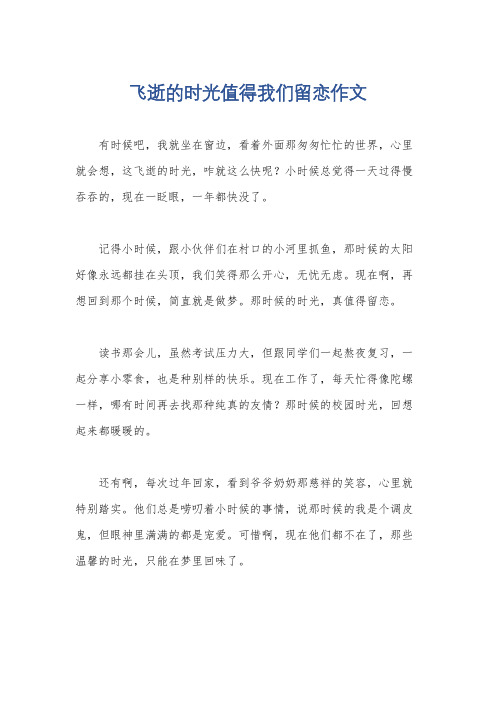 飞逝的时光值得我们留恋作文

有时候吧，我就坐在窗边，看着外面那匆匆忙忙的世界，心里就会想，这飞逝的时光，咋就这么快呢？小时候总觉得一天过得慢吞吞的，现在一眨眼，一年都快没了。

记得小时候，跟小伙伴们在村口的小河里抓鱼，那时候的太阳好像永远都挂在头顶，我们笑得那么开心，无忧无虑。现在啊，再想回到那个时候，简直就是做梦。那时候的时光，真值得留恋。

读书那会儿，虽然考试压力大，但跟同学们一起熬夜复习，一起分享小零食，也是种别样的快乐。现在工作了，每天忙得像陀螺一样，哪有时间再去找那种纯真的友情？那时候的校园时光，回想起来都暖暖的。

还有啊，每次过年回家，看到爷爷奶奶那慈祥的笑容，心里就特别踏实。他们总是唠叨着小时候的事情，说那时候的我是个调皮鬼，但眼神里满满的都是宠爱。可惜啊，现在他们都不在了，那些温馨的时光，只能在梦里回味了。